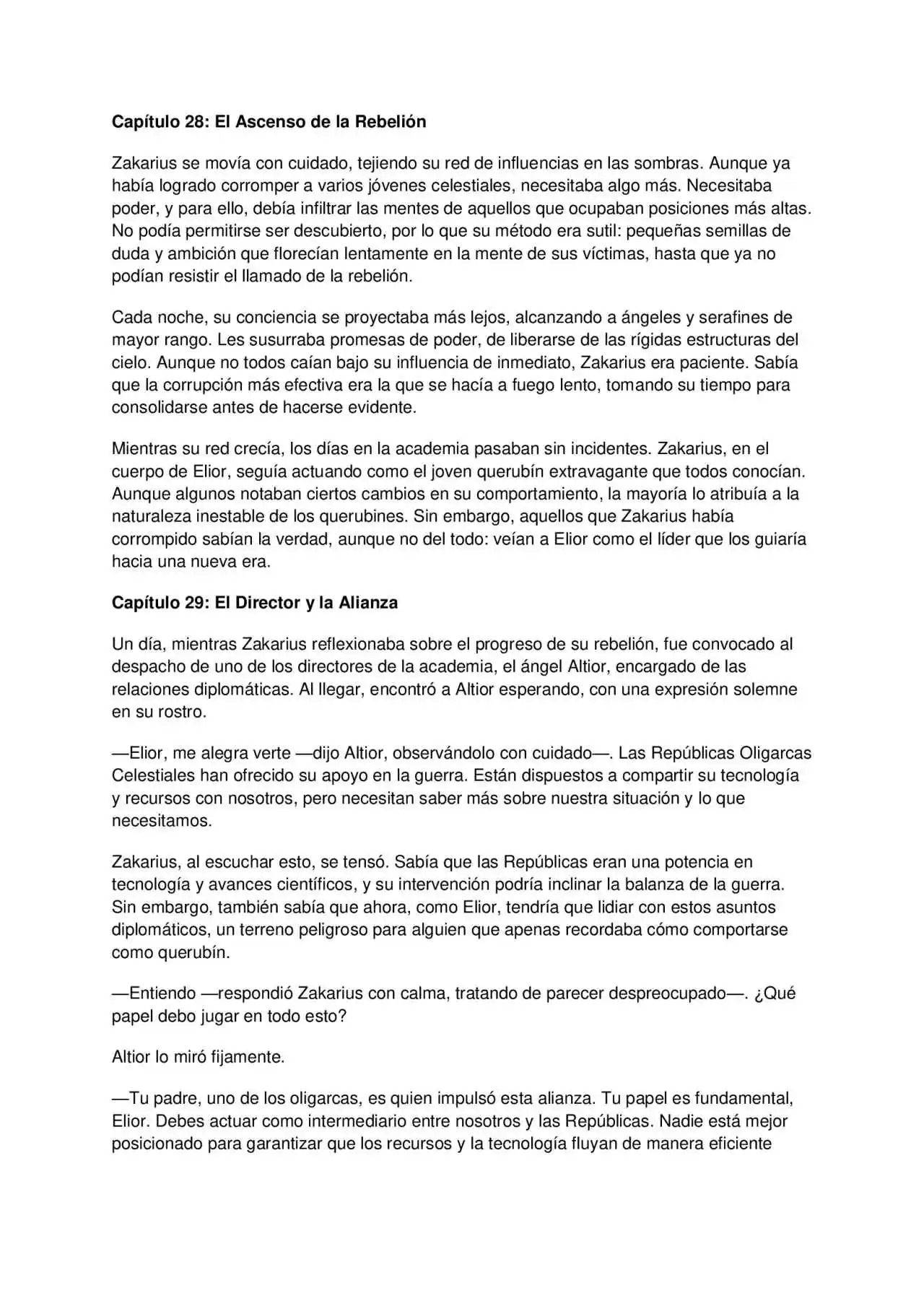 Capítulo 28: El Ascenso de la Rebelión

Zakarius se movía con cuidado, tejiendo su red de influencias en las sombras. Aunque ya había logrado corromper a varios jóvenes celestiales, necesitaba algo más. Necesitaba poder, y para ello, debía infiltrar las mentes de aquellos que ocupaban posiciones más altas. No podía permitirse ser descubierto, por lo que su método era sutil: pequeñas semillas de duda y ambición que florecían lentamente en la mente de sus víctimas, hasta que ya no podían resistir el llamado de la rebelión.

Cada noche, su conciencia se proyectaba más lejos, alcanzando a ángeles y serafines de mayor rango. Les susurraba promesas de poder, de liberarse de las rígidas estructuras del cielo. Aunque no todos caían bajo su influencia de inmediato, Zakarius era paciente. Sabía que la corrupción más efectiva era la que se hacía a fuego lento, tomando su tiempo para consolidarse antes de hacerse evidente.

Mientras su red crecía, los días en la academia pasaban sin incidentes. Zakarius, en el cuerpo de Elior, seguía actuando como el joven querubín extravagante que todos conocían. Aunque algunos notaban ciertos cambios en su comportamiento, la mayoría lo atribuía a la naturaleza inestable de los querubines. Sin embargo, aquellos que Zakarius había corrompido sabían la verdad, aunque no del todo: veían a Elior como el líder que los guiaría hacia una nueva era.

Capítulo 29: El Director y la Alianza

Un día, mientras Zakarius reflexionaba sobre el progreso de su rebelión, fue convocado al despacho de uno de los directores de la academia, el ángel Altior, encargado de las relaciones diplomáticas. Al llegar, encontró a Altior esperando, con una expresión solemne en su rostro.

—Elior, me alegra verte —dijo Altior, observándolo con cuidado—. Las Repúblicas Oligarcas Celestiales han ofrecido su apoyo en la guerra. Están dispuestos a compartir su tecnología y recursos con nosotros, pero necesitan saber más sobre nuestra situación y lo que necesitamos.

Zakarius, al escuchar esto, se tensó. Sabía que las Repúblicas eran una potencia en tecnología y avances científicos, y su intervención podría inclinar la balanza de la guerra. Sin embargo, también sabía que ahora, como Elior, tendría que lidiar con estos asuntos diplomáticos, un terreno peligroso para alguien que apenas recordaba cómo comportarse como querubín.

—Entiendo —respondió Zakarius con calma, tratando de parecer despreocupado—. ¿Qué papel debo jugar en todo esto?

Altior lo miró fijamente.

—Tu padre, uno de los oligarcas, es quien impulsó esta alianza. Tu papel es fundamental, Elior. Debes actuar como intermediario entre nosotros y las Repúblicas. Nadie está mejor posicionado para garantizar que los recursos y la tecnología fluyan de manera eficiente